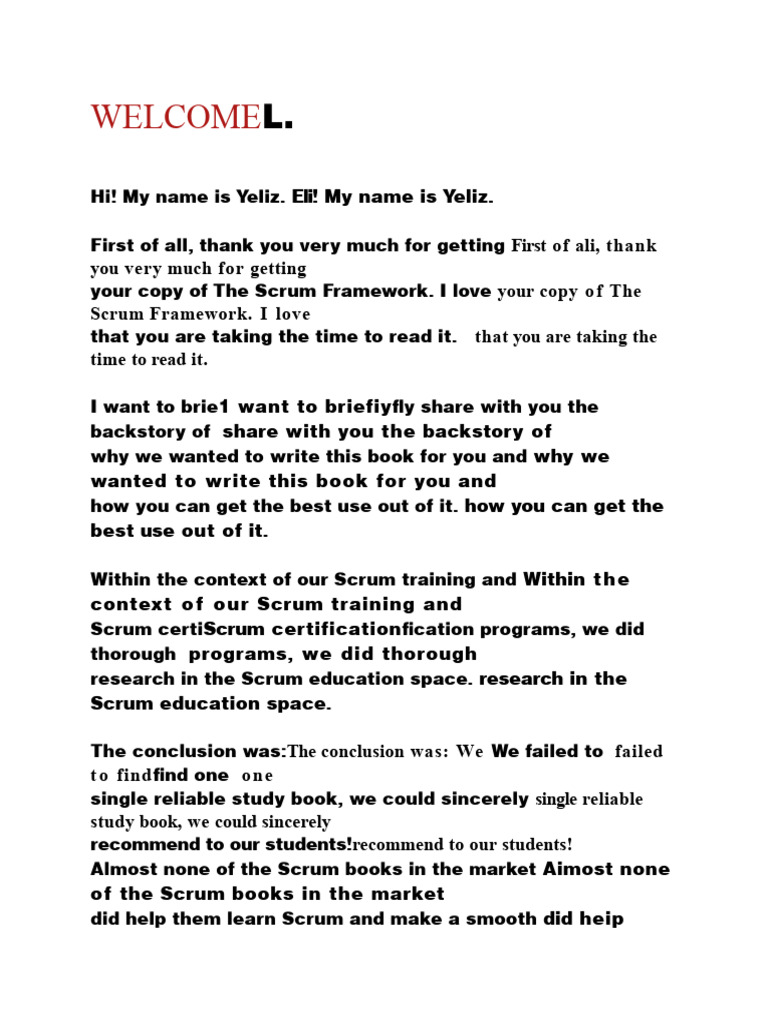 WELCOMEL.

Hi! My name is Yeliz. Eli! My name is Yeliz.

First of all, thank you very much for getting First of ali, thank you very much for getting
your copy of The Scrum Framework. I love your copy of The Scrum Framework. I love
that you are taking the time to read it. that you are taking the time to read it.

I want to brie1 want to briefiyfly share with you the backstory of share with you the backstory of
why we wanted to write this book for you and why we wanted to write this book for you and
how you can get the best use out of it. how you can get the best use out of it.

Within the context of our Scrum training and Within the context of our Scrum training and
Scrum certiScrum certificationfication programs, we did thorough programs, we did thorough
research in the Scrum education space. research in the Scrum education space.

The conclusion was:The conclusion was: We We failed to failed to findfind one one
single reliable study book, we could sincerely single reliable study book, we could sincerely
recommend to our students!recommend to our students!
Almost none of the Scrum books in the market Aimost none of the Scrum books in the market
did help them learn Scrum and make a smooth did heip